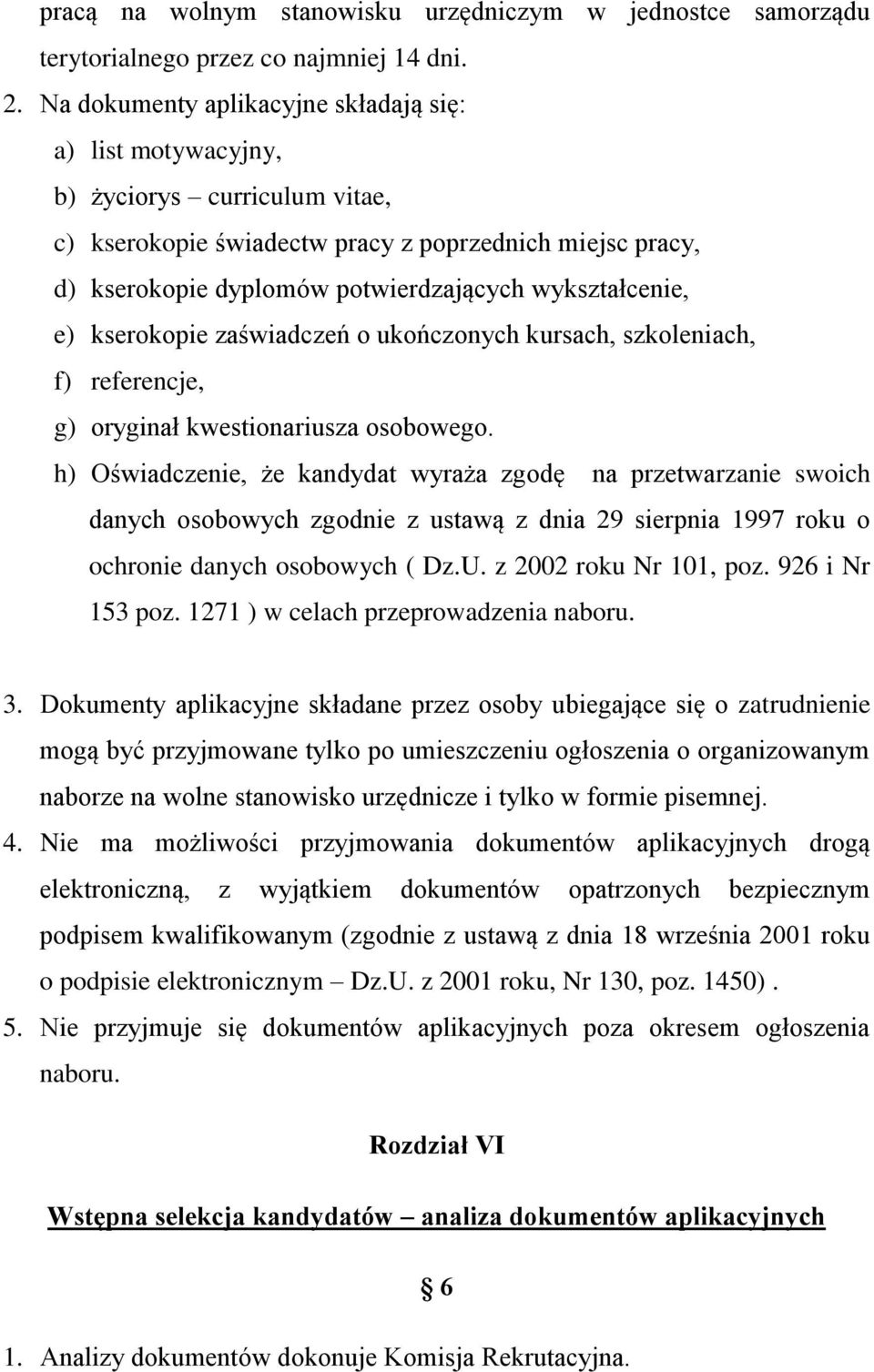 pracą na wolnym stanowisku urzędniczym w jednostce samorządu terytorialnego przez co najmniej 14 dni.

2. Na dokumenty aplikacyjne składają się:

a) list motywacyjny,

b) życiorys – curriculum vitae,

c) kserokopie świadectw pracy z poprzednich miejsc pracy,

d) kserokopie dyplomów potwierdzających wykształcenie,

e) kserokopie zaświadczeń o ukończonych kursach, szkoleniach,

f) referencje,

g) oryginał kwestionariusza osobowego.

h) Oświadczenie, że kandydat wyraża zgodę na przetwarzanie swoich danych osobowych zgodnie z ustawą z dnia 29 sierpnia 1997 roku o ochronie danych osobowych ( Dz.U. z 2002 roku Nr 101, poz. 926 i Nr 153 poz. 1271 ) w celach przeprowadzenia naboru.

3. Dokumenty aplikacyjne składane przez osoby ubiegające się o zatrudnienie mogą być przyjmowane tylko po umieszczeniu ogłoszenia o organizowanym naborze na wolne stanowisko urzędnicze i tylko w formie pisemnej.

4. Nie ma możliwości przyjmowania dokumentów aplikacyjnych drogą elektroniczną, z wyjątkiem dokumentów opatrzonych bezpiecznym podpisem kwalifikowanym (zgodnie z ustawą z dnia 18 września 2001 roku o podpisie elektronicznym – Dz.U. z 2001 roku, Nr 130, poz. 1450).

5. Nie przyjmuje się dokumentów aplikacyjnych poza okresem ogłoszenia naboru.

Rozdział VI

Wstępna selekcja kandydatów – analiza dokumentów aplikacyjnych

§ 6

1. Analizy dokumentów dokonuje Komisja Rekrutacyjna.